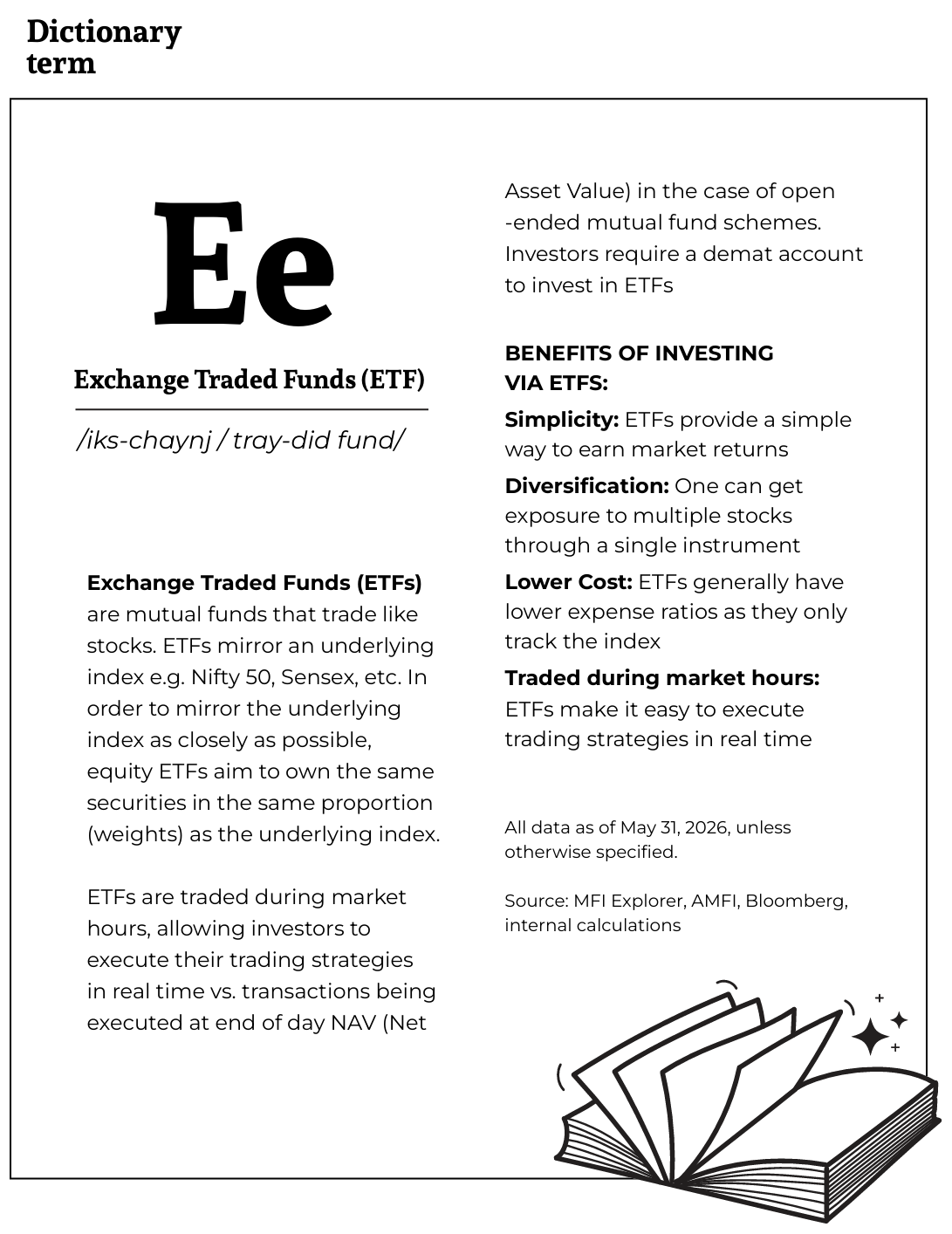 Dictionary
term

Ee

Exchange Traded Funds (ETF)

/iks-chaynj / tray-did fund/

Exchange Traded Funds (ETFs) are mutual funds that trade like stocks. ETFs mirror an underlying index e.g. Nifty 50, Sensex, etc. In order to mirror the underlying index as closely as possible, equity ETFs aim to own the same securities in the same proportion (weights) as the underlying index.

ETFs are traded during market hours, allowing investors to execute their trading strategies in real time vs. transactions being executed at end of day NAV (Net Asset Value) in the case of open -ended mutual fund schemes. Investors require a demat account to invest in ETFs

BENEFITS OF INVESTING VIA ETFS:

Simplicity: ETFs provide a simple way to earn market returns

Diversification: One can get exposure to multiple stocks through a single instrument

Lower Cost: ETFs generally have lower expense ratios as they only track the index

Traded during market hours: ETFs make it easy to execute trading strategies in real time

All data as of May 31, 2026, unless otherwise specified.

Source: MFI Explorer, AMFI, Bloomberg, internal calculations